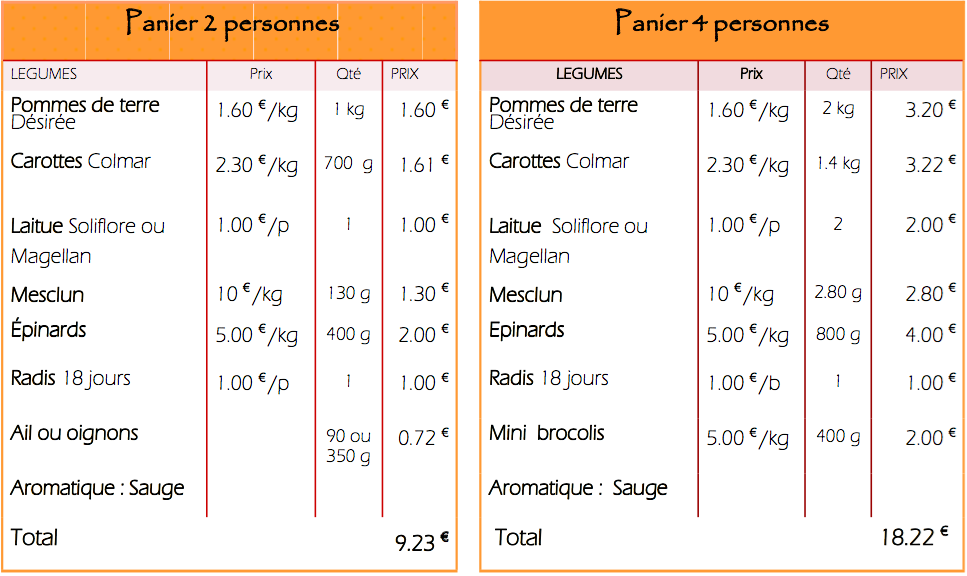 Panier 2 personnes

| LEGUMES | Prix | Qté | PRIX |
|---|---|---|---|
| Pommes de terre Désirée | 1.60 €/kg | 1 kg | 1.60 € |
| Carottes Colmar | 2.30 €/kg | 700 g | 1.61 € |
| Laitue Soliflore ou Magellan | 1.00 €/p | 1 | 1.00 € |
| Mesclun | 10 €/kg | 130 g | 1.30 € |
| Épinards | 5.00 €/kg | 400 g | 2.00 € |
| Radis 18 jours | 1.00 €/p | 1 | 1.00 € |
| Ail ou oignons | | 90 ou 350 g | 0.72 € |
| Aromatique : Sauge | | | |
| Total | | | 9.23 € |

Panier 4 personnes

| LEGUMES | Prix | Qté | PRIX |
|---|---|---|---|
| Pommes de terre Désirée | 1.60 €/kg | 2 kg | 3.20 € |
| Carottes Colmar | 2.30 €/kg | 1.4 kg | 3.22 € |
| Laitue Soliflore ou Magellan | 1.00 €/p | 2 | 2.00 € |
| Mesclun | 10 €/kg | 2.80 g | 2.80 € |
| Epinards | 5.00 €/kg | 800 g | 4.00 € |
| Radis 18 jours | 1.00 €/b | 1 | 1.00 € |
| Mini brocolis | 5.00 €/kg | 400 g | 2.00 € |
| Aromatique : Sauge | | | |
| Total | | | 18.22 € |